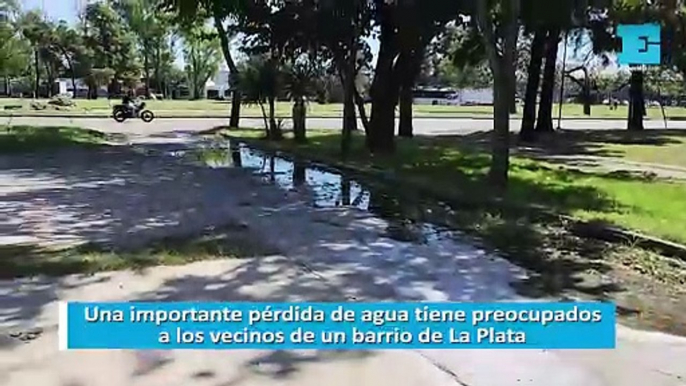 Una importante pérdida de agua tiene preocupados a los vecinos de un barrio de La Plata